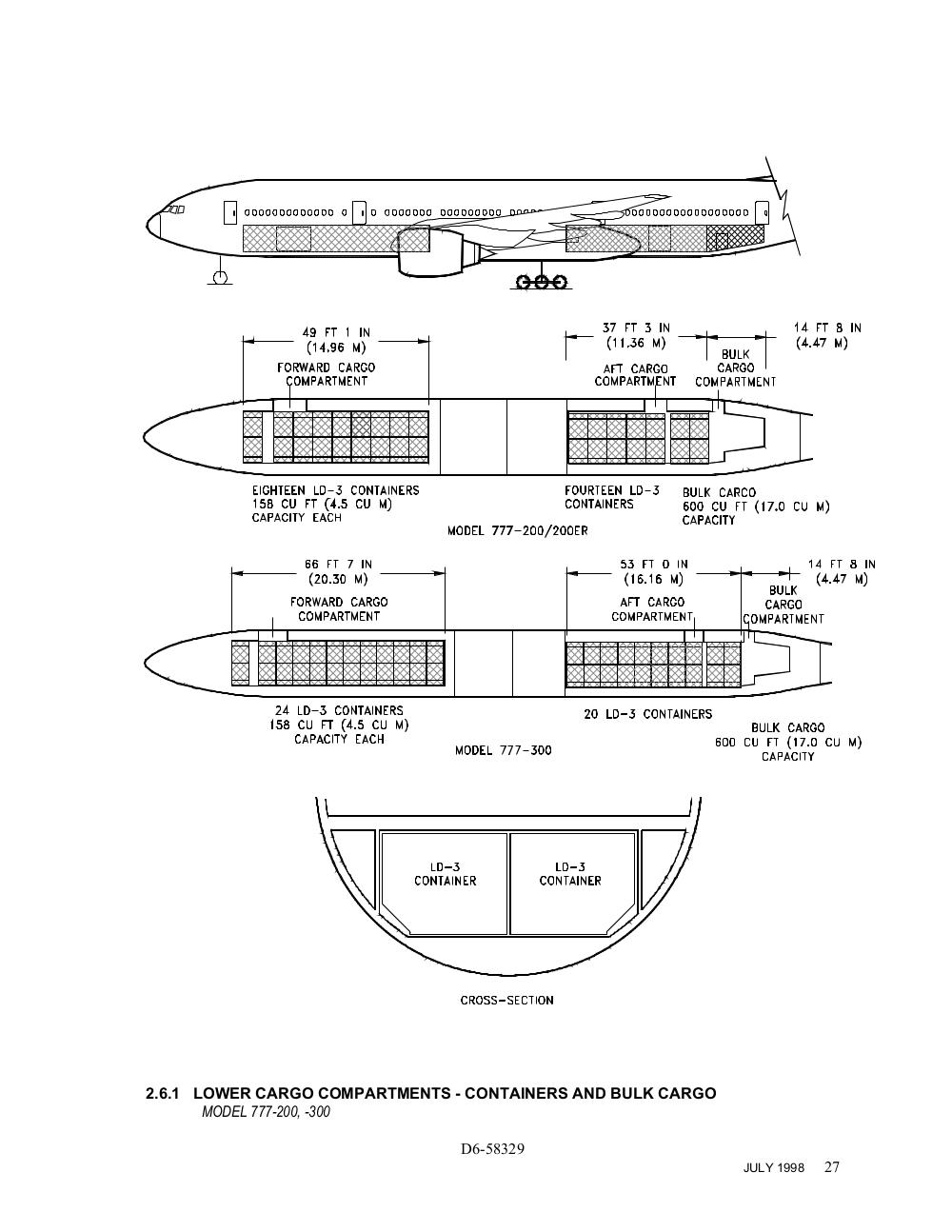 49 FT 1 IN
(14.96 M)

FORWARD CARGO COMPARTMENT

37 FT 3 IN
(11.36 M)

AFT CARGO COMPARTMENT

BULK CARGO COMPARTMENT

14 FT 8 IN
(4.47 M)

EIGHTEEN LD-3 CONTAINERS
158 CU FT (4.5 CU M)
CAPACITY EACH

FOURTEEN LD-3 CONTAINERS

BULK CARGO
600 CU FT (17.0 CU M)
CAPACITY

MODEL 777-200/200ER

66 FT 7 IN
(20.30 M)

FORWARD CARGO COMPARTMENT

53 FT 0 IN
(16.16 M)

AFT CARGO COMPARTMENT

14 FT 8 IN
(4.47 M)

BULK CARGO COMPARTMENT

24 LD-3 CONTAINERS
158 CU FT (4.5 CU M)
CAPACITY EACH

20 LD-3 CONTAINERS

BULK CARGO
600 CU FT (17.0 CU M)
CAPACITY

MODEL 777-300

LD-3 CONTAINER

LD-3 CONTAINER

CROSS-SECTION

2.6.1 LOWER CARGO COMPARTMENTS - CONTAINERS AND BULK CARGO
MODEL 777-200, -300

D6-58329

JULY 1998 27